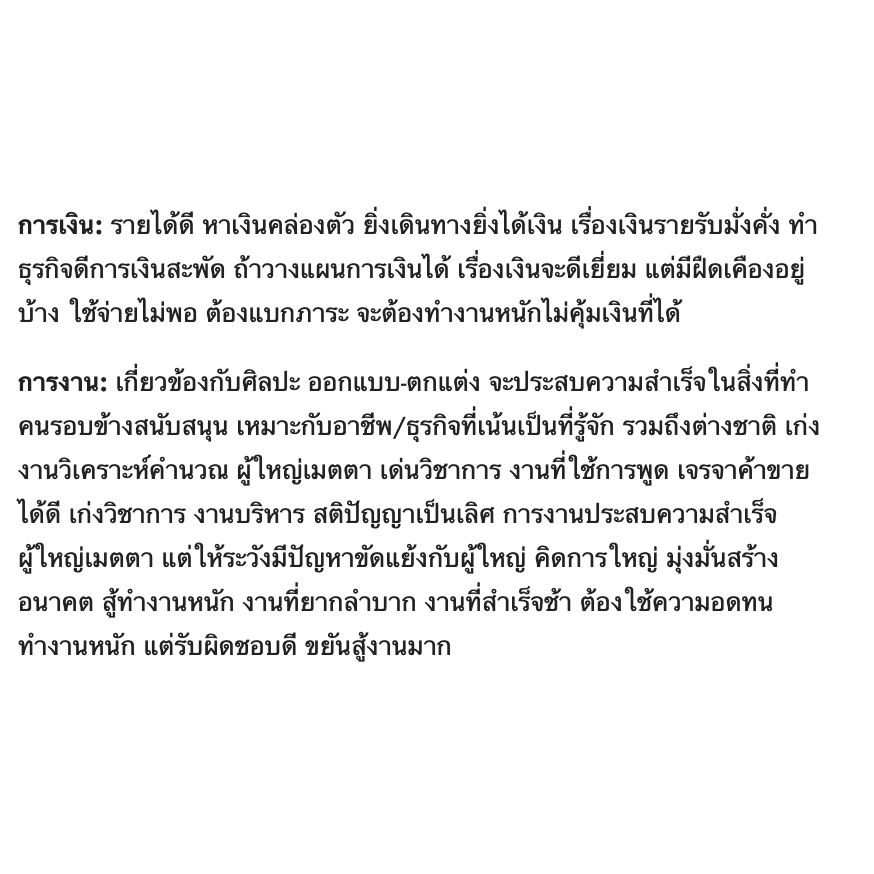 การเงิน: รายได้ดี หาเงินคล่องตัว ยิ่งเดินทางยิ่งได้เงิน เรื่องเงินรายรับมั่งคั่ง ทำธุรกิจดีการเงินสะพัด ถ้าวางแผนการเงินได้ เรื่องเงินจะดีเยี่ยม แต่มีฝืดเคืองอยู่บ้าง ใช้จ่ายไม่พอ ต้องแบกภาระ จะต้องทำงานหนักไม่คุ้มเงินที่ได้

การงาน: เกี่ยวข้องกับศิลปะ ออกแบบ-ตกแต่ง จะประสบความสำเร็จในสิ่งที่ทำ คนรอบข้างสนับสนุน เหมาะกับอาชีพ/ธุรกิจที่เน้นเป็นที่รู้จัก รวมถึงต่างชาติ เก่งงานวิเคราะห์คำนวณ ผู้ใหญ่เมตตา เด่นวิชาการ งานที่ใช้การพูด เจรจาค้าขายได้ดี เก่งวิชาการ งานบริหาร สติปัญญาเป็นเลิศ การงานประสบความสำเร็จ ผู้ใหญ่เมตตา แต่ให้ระวังมีปัญหาขัดแย้งกับผู้ใหญ่ คิดการใหญ่ มุ่งมั่นสร้างอนาคต สู้ทำงานหนัก งานที่ยากลำบาก งานที่สำเร็จช้า ต้องใช้ความอดทน ทำงานหนัก แต่รับผิดชอบดี ขยันสู้งานมาก